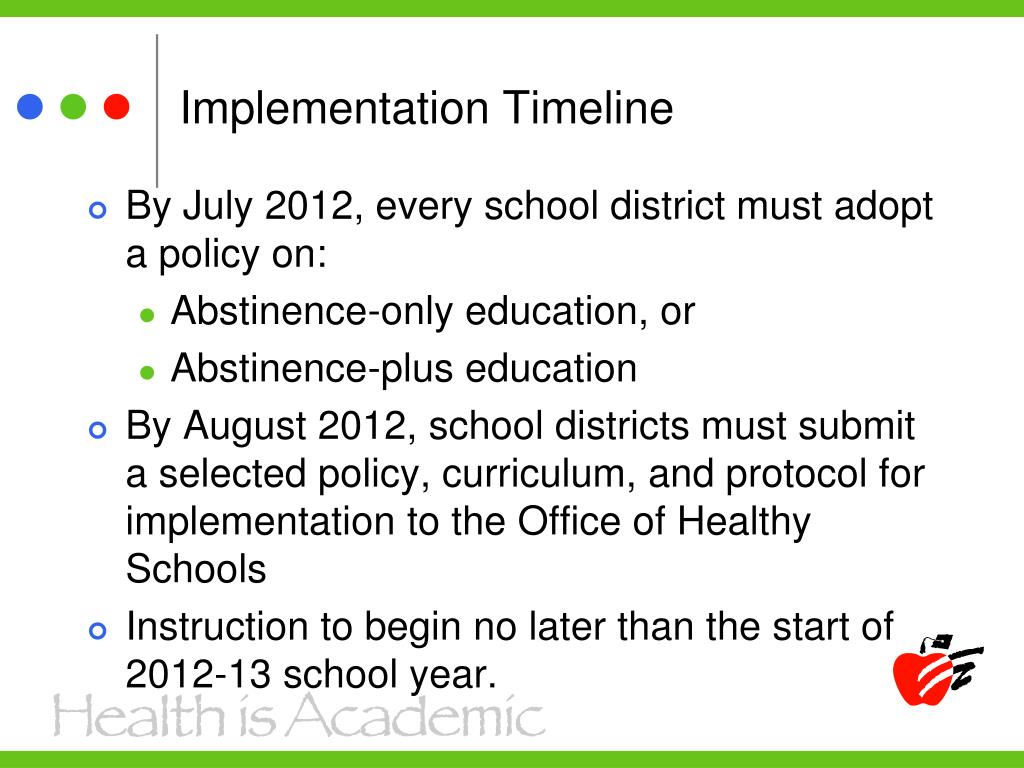 Implementation Timeline

By July 2012, every school district must adopt a policy on:

Abstinence-only education, or

Abstinence-plus education

By August 2012, school districts must submit a selected policy, curriculum, and protocol for implementation to the Office of Healthy Schools

Instruction to begin no later than the start of 2012-13 school year.

Health is Academic